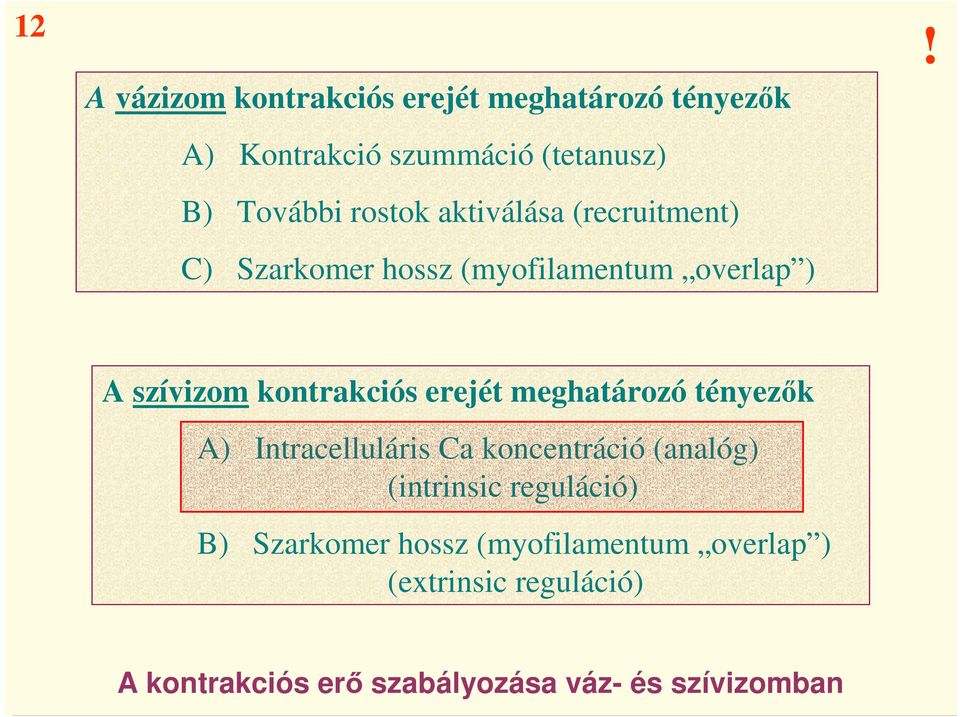 12

!

A vázizom kontrakciós erejét meghatározó tényezők

A) Kontrakció szummáció (tetanusz)

B) További rostok aktiválása (recruitment)

C) Szarkomer hossz (myofilamentum „overlap”)

A szívizom kontrakciós erejét meghatározó tényezők

A) Intracelluláris Ca koncentráció (analóg) (intrinsic reguláció)

B) Szarkomer hossz (myofilamentum „overlap”) (extrinsic reguláció)

A kontrakciós erő szabályozása váz- és szívizomban